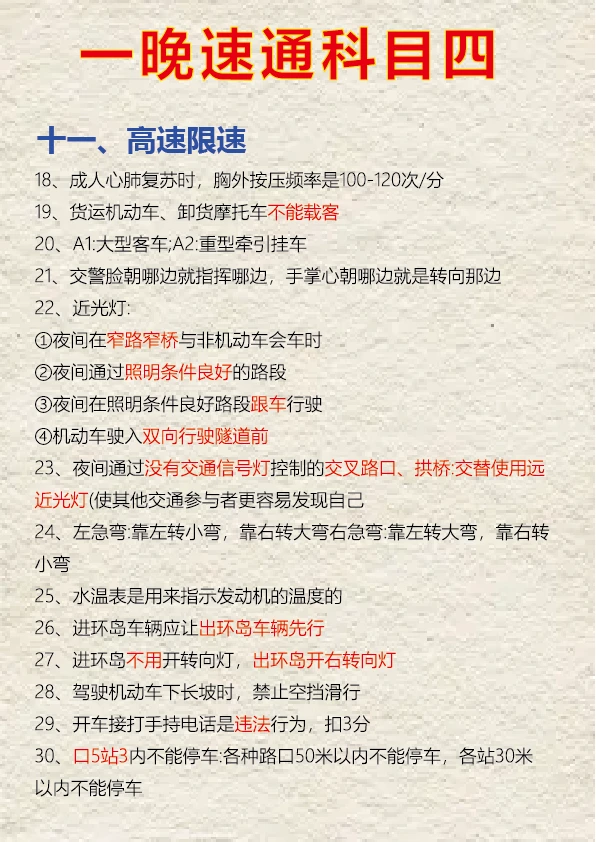 一晚速通科目四

十一、高速限速

18、成人心肺复苏时，胸外按压频率是100-120次/分

19、货运机动车、卸货摩托车不能载客

20、A1:大型客车;A2:重型牵引挂车

21、交警脸朝哪边就指挥哪边，手掌心朝哪边就是转向那边

22、近光灯:

①夜间在窄路窄桥与非机动车会车时

②夜间通过照明条件良好的路段

③夜间在照明条件良好路段跟车行驶

④机动车驶入双向行驶隧道前

23、夜间通过没有交通信号灯控制的交叉路口、拱桥:交替使用远近光灯(使其他交通参与者更容易发现自己

24、左急弯:靠左转小弯，靠右转大弯右急弯:靠左转大弯，靠右转小弯

25、水温表是用来指示发动机的温度的

26、进环岛车辆应让出环岛车辆先行

27、进环岛不用开转向灯，出环岛开右转向灯

28、驾驶机动车下长坡时，禁止空挡滑行

29、开车接打手持电话是违法行为，扣3分

30、口5站3内不能停车:各种路口50米以内不能停车，各站30米以内不能停车